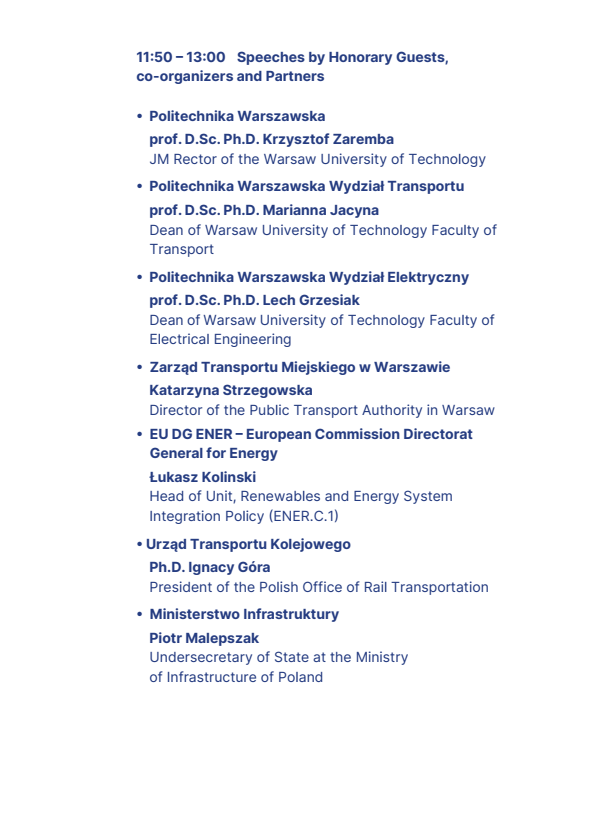 11:50 – 13:00 Speeches by Honorary Guests, co-organizers and Partners

• Politechnika Warszawska
prof. D.Sc. Ph.D. Krzysztof Zaremba
JM Rector of the Warsaw University of Technology

• Politechnika Warszawska Wydział Transportu
prof. D.Sc. Ph.D. Marianna Jacyna
Dean of Warsaw University of Technology Faculty of Transport

• Politechnika Warszawska Wydział Elektryczny
prof. D.Sc. Ph.D. Lech Grzesiak
Dean of Warsaw University of Technology Faculty of Electrical Engineering

• Zarząd Transportu Miejskiego w Warszawie
Katarzyna Strzegowska
Director of the Public Transport Authority in Warsaw

• EU DG ENER – European Commission Directorat General for Energy
Łukasz Kolinski
Head of Unit, Renewables and Energy System Integration Policy (ENER.C.1)

• Urząd Transportu Kolejowego
Ph.D. Ignacy Góra
President of the Polish Office of Rail Transportation

• Ministerstwo Infrastruktury
Piotr Malepszak
Undersecretary of State at the Ministry of Infrastructure of Poland